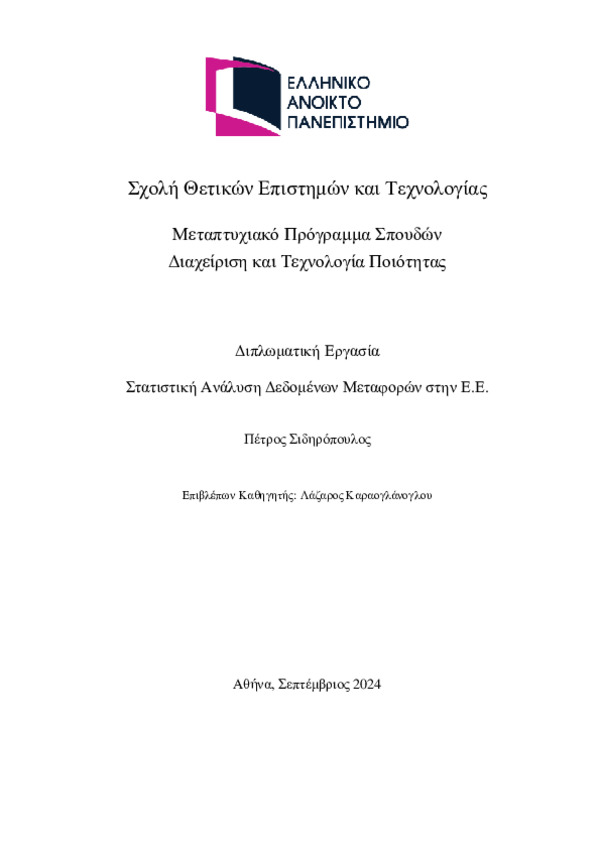 ΕΛΛΗΝΙΚΟ
ΑΝΟΙΚΤΟ
ΠΑΝΕΠΙΣΤΗΜΙΟ

Σχολή Θετικών Επιστημών και Τεχνολογίας

Μεταπτυχιακό Πρόγραμμα Σπουδών
Διαχείριση και Τεχνολογία Ποιότητας

Διπλωματική Εργασία

Στατιστική Ανάλυση Δεδομένων Μεταφορών στην Ε.Ε.

Πέτρος Σιδηρόπουλος

Επιβλέπων Καθηγητής: Λάζαρος Καραογλάνογλου

Αθήνα, Σεπτέμβριος 2024